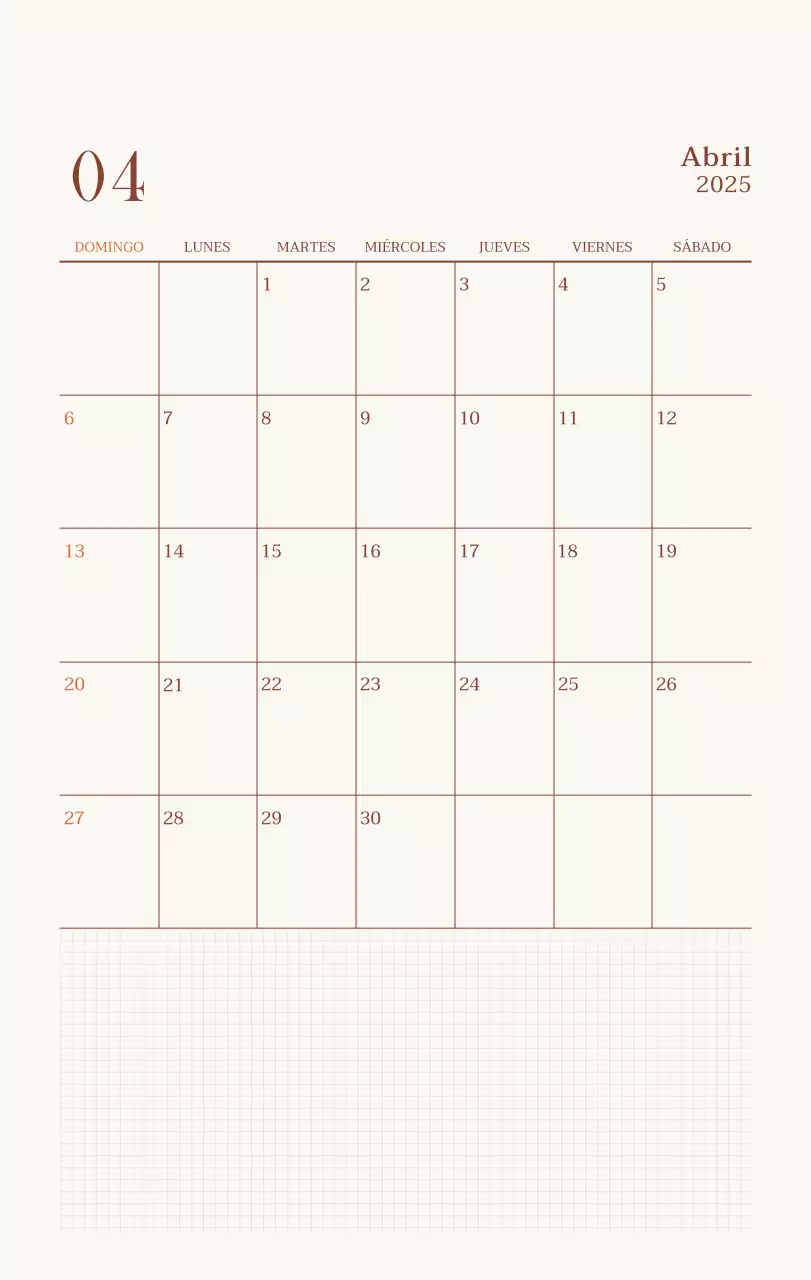 04

Abril
2025

| DOMINGO | LUNES | MARTES | MIÉRCOLES | JUEVES | VIERNES | SÁBADO |
|---|---|---|---|---|---|---|
| | | 1 | 2 | 3 | 4 | 5 |
| 6 | 7 | 8 | 9 | 10 | 11 | 12 |
| 13 | 14 | 15 | 16 | 17 | 18 | 19 |
| 20 | 21 | 22 | 23 | 24 | 25 | 26 |
| 27 | 28 | 29 | 30 | | | |